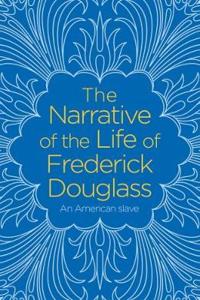 The Narrative of the Life of Frederick Douglass

An American slave